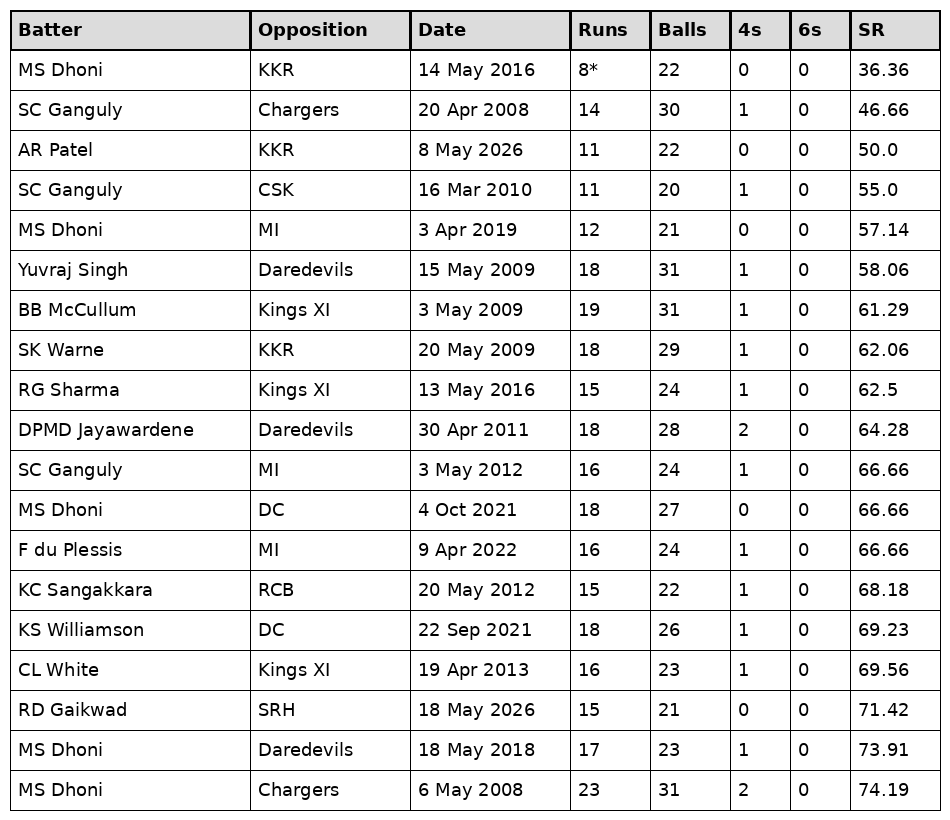 | Batter | Opposition | Date | Runs | Balls | 4s | 6s | SR |
|---|---|---|---|---|---|---|---|
| MS Dhoni | KKR | 14 May 2016 | 8* | 22 | 0 | 0 | 36.36 |
| SC Ganguly | Chargers | 20 Apr 2008 | 14 | 30 | 1 | 0 | 46.66 |
| AR Patel | KKR | 8 May 2026 | 11 | 22 | 0 | 0 | 50.0 |
| SC Ganguly | CSK | 16 Mar 2010 | 11 | 20 | 1 | 0 | 55.0 |
| MS Dhoni | MI | 3 Apr 2019 | 12 | 21 | 0 | 0 | 57.14 |
| Yuvraj Singh | Daredevils | 15 May 2009 | 18 | 31 | 1 | 0 | 58.06 |
| BB McCullum | Kings XI | 3 May 2009 | 19 | 31 | 1 | 0 | 61.29 |
| SK Warne | KKR | 20 May 2009 | 18 | 29 | 1 | 0 | 62.06 |
| RG Sharma | Kings XI | 13 May 2016 | 15 | 24 | 1 | 0 | 62.5 |
| DPMD Jayawardene | Daredevils | 30 Apr 2011 | 18 | 28 | 2 | 0 | 64.28 |
| SC Ganguly | MI | 3 May 2012 | 16 | 24 | 1 | 0 | 66.66 |
| MS Dhoni | DC | 4 Oct 2021 | 18 | 27 | 0 | 0 | 66.66 |
| F du Plessis | MI | 9 Apr 2022 | 16 | 24 | 1 | 0 | 66.66 |
| KC Sangakkara | RCB | 20 May 2012 | 15 | 22 | 1 | 0 | 68.18 |
| KS Williamson | DC | 22 Sep 2021 | 18 | 26 | 1 | 0 | 69.23 |
| CL White | Kings XI | 19 Apr 2013 | 16 | 23 | 1 | 0 | 69.56 |
| RD Gaikwad | SRH | 18 May 2026 | 15 | 21 | 0 | 0 | 71.42 |
| MS Dhoni | Daredevils | 18 May 2018 | 17 | 23 | 1 | 0 | 73.91 |
| MS Dhoni | Chargers | 6 May 2008 | 23 | 31 | 2 | 0 | 74.19 |